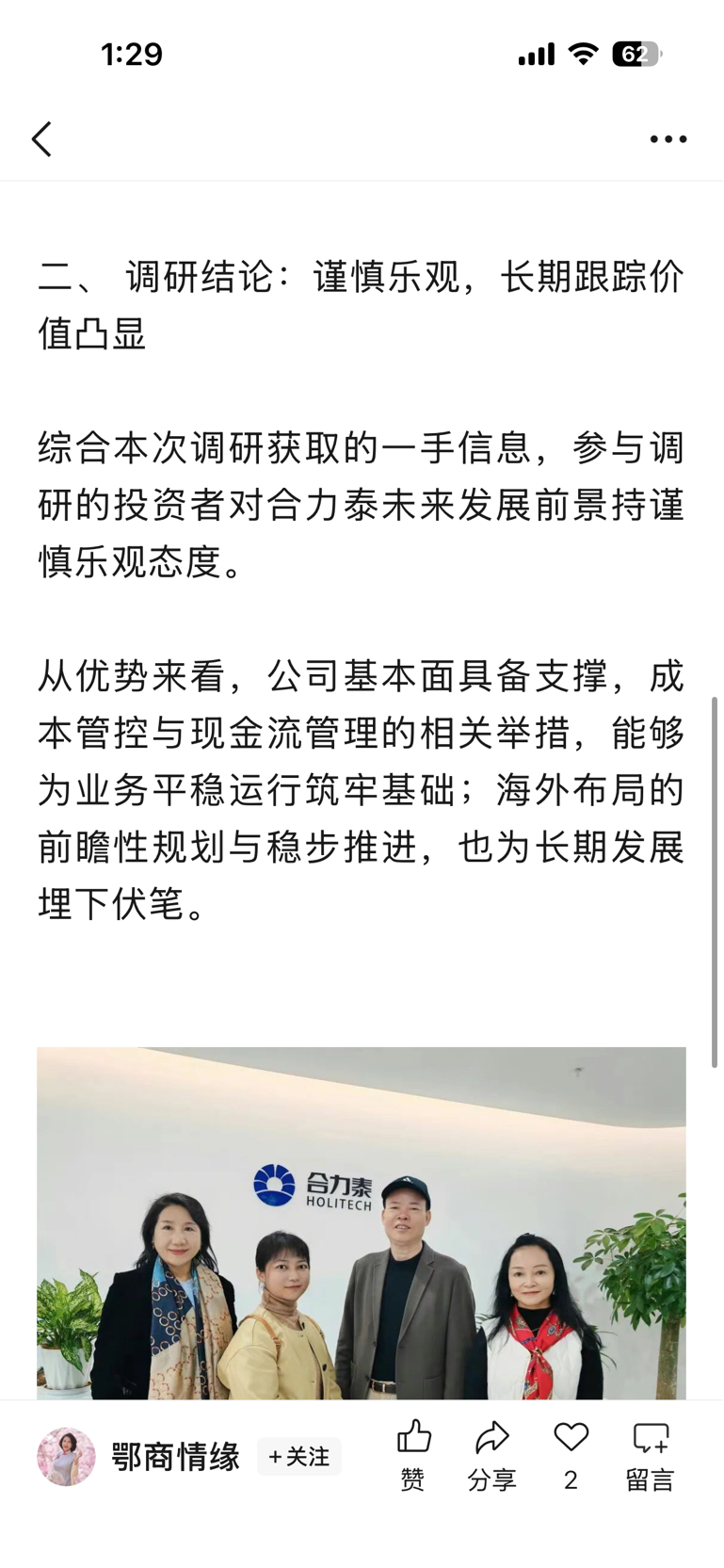 1:29

62

二、 调研结论：谨慎乐观，长期跟踪价值凸显

综合本次调研获取的一手信息，参与调研的投资者对合力泰未来发展前景持谨慎乐观态度。

从优势来看，公司基本面具备支撑，成本管控与现金流管理的相关举措，能够为业务平稳运行筑牢基础；海外布局的前瞻性规划与稳步推进，也为长期发展埋下伏笔。

合力泰
HOLITECH

鄂商情缘 +关注 赞 分享 2 留言